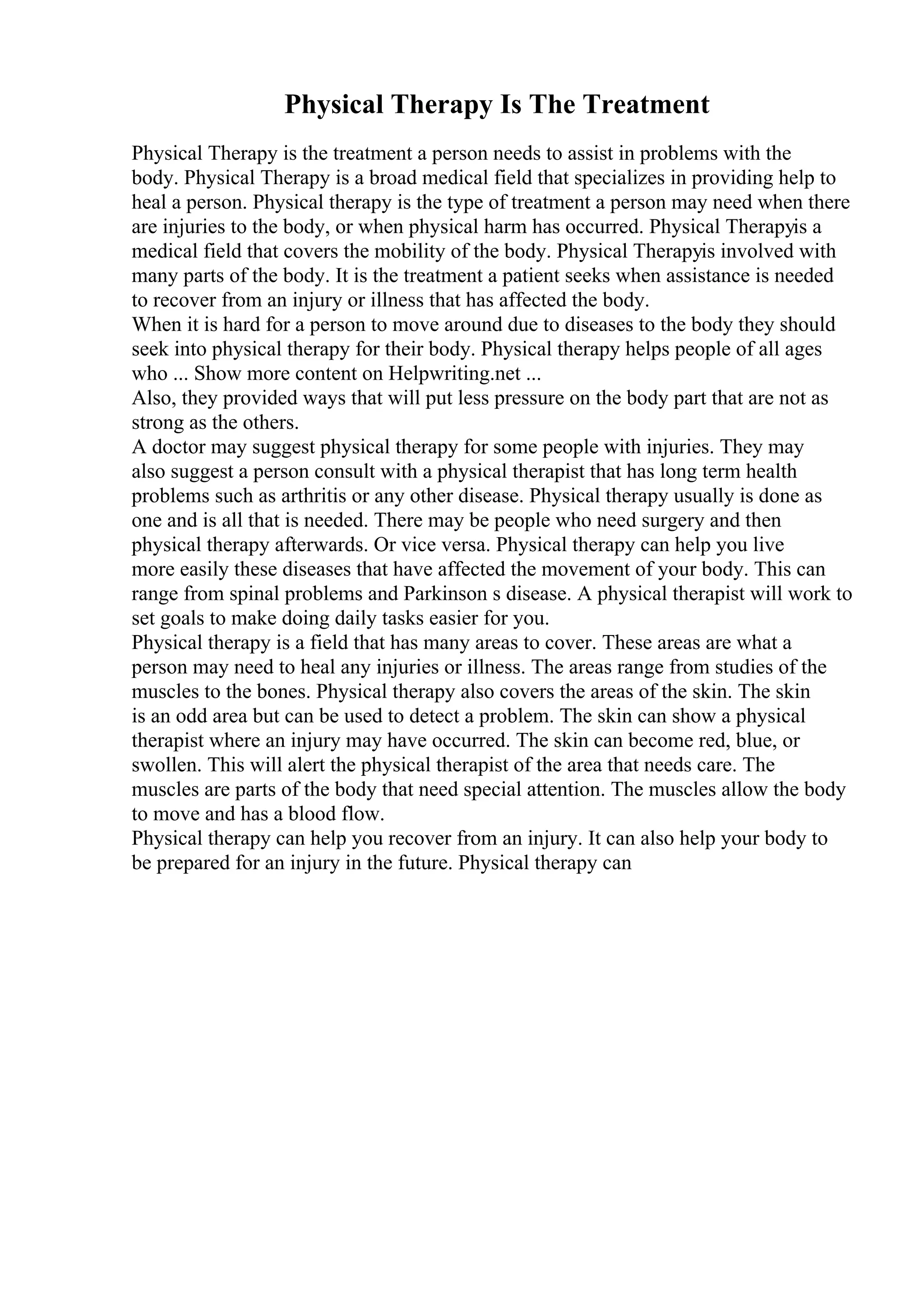 Physical Therapy Is The Treatment

Physical Therapy is the treatment a person needs to assist in problems with the body. Physical Therapy is a broad medical field that specializes in providing help to heal a person. Physical therapy is the type of treatment a person may need when there are injuries to the body, or when physical harm has occurred. Physical Therapyis a medical field that covers the mobility of the body. Physical Therapyis involved with many parts of the body. It is the treatment a patient seeks when assistance is needed to recover from an injury or illness that has affected the body.

When it is hard for a person to move around due to diseases to the body they should seek into physical therapy for their body. Physical therapy helps people of all ages who ... Show more content on Helpwriting.net ...

Also, they provided ways that will put less pressure on the body part that are not as strong as the others.

A doctor may suggest physical therapy for some people with injuries. They may also suggest a person consult with a physical therapist that has long term health problems such as arthritis or any other disease. Physical therapy usually is done as one and is all that is needed. There may be people who need surgery and then physical therapy afterwards. Or vice versa. Physical therapy can help you live more easily these diseases that have affected the movement of your body. This can range from spinal problems and Parkinson s disease. A physical therapist will work to set goals to make doing daily tasks easier for you.

Physical therapy is a field that has many areas to cover. These areas are what a person may need to heal any injuries or illness. The areas range from studies of the muscles to the bones. Physical therapy also covers the areas of the skin. The skin is an odd area but can be used to detect a problem. The skin can show a physical therapist where an injury may have occurred. The skin can become red, blue, or swollen. This will alert the physical therapist of the area that needs care. The muscles are parts of the body that need special attention. The muscles allow the body to move and has a blood flow.

Physical therapy can help you recover from an injury. It can also help your body to be prepared for an injury in the future. Physical therapy can